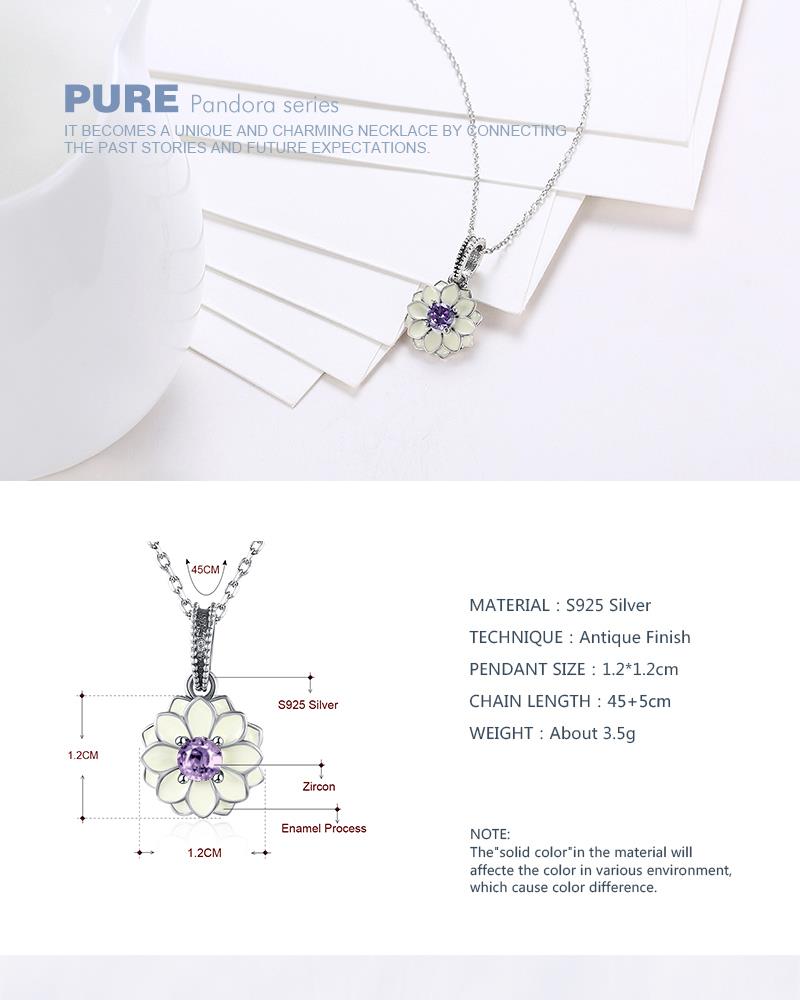 PURE Pandora series
IT BECOMES A UNIQUE AND CHARMING NECKLACE BY CONNECTING THE PAST STORIES AND FUTURE EXPECTATIONS.

45CM
S925 Silver
1.2CM
Zircon
Enamel Process
1.2CM

MATERIAL : S925 Silver
TECHNIQUE : Antique Finish
PENDANT SIZE : 1.2*1.2cm
CHAIN LENGTH : 45+5cm
WEIGHT : About 3.5g

NOTE:
The"solid color"in the material will affecte the color in various environment, which cause color difference.